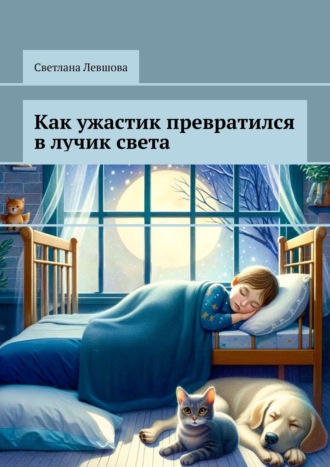 Светлана Левшова

Как ужастик превратился в лучик света